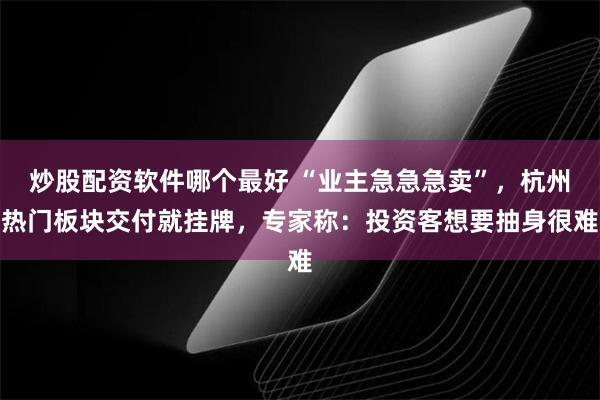 炒股配资软件哪个最好“业主急急急卖”，杭州热门板块交付就挂牌，专家称：投资客想要抽身很难难